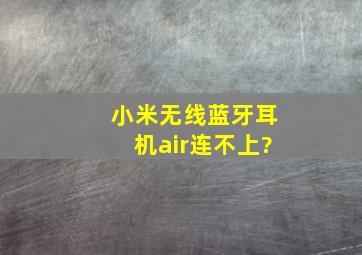 小米无线蓝牙耳机air连不上?